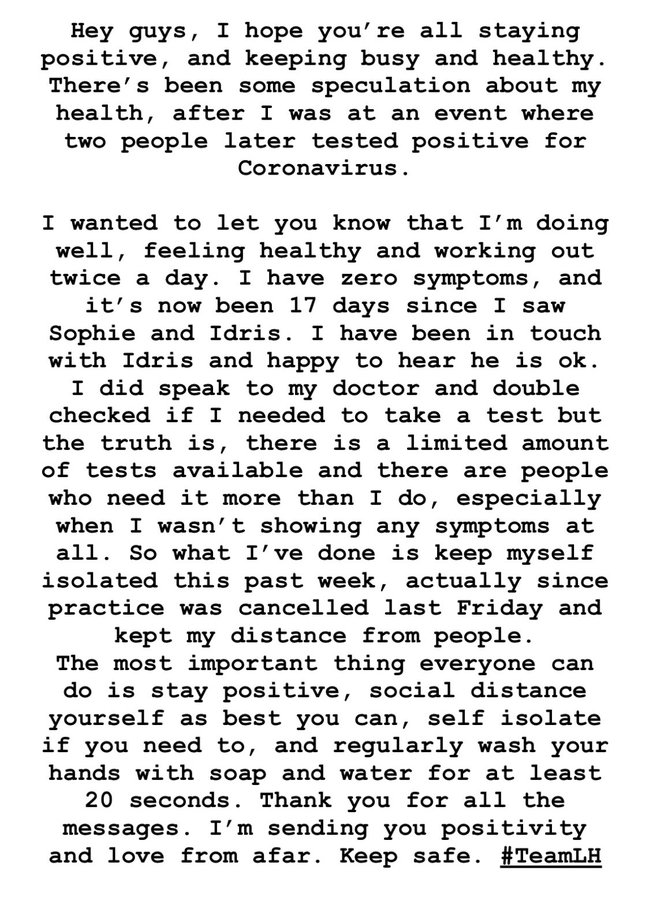 Hey guys, I hope you're all staying positive, and keeping busy and healthy. There's been some speculation about my health, after I was at an event where two people later tested positive for Coronavirus.

I wanted to let you know that I'm doing well, feeling healthy and working out twice a day. I have zero symptoms, and it's now been 17 days since I saw Sophie and Idris. I have been in touch with Idris and happy to hear he is ok. I did speak to my doctor and double checked if I needed to take a test but the truth is, there is a limited amount of tests available and there are people who need it more than I do, especially when I wasn't showing any symptoms at all. So what I've done is keep myself isolated this past week, actually since practice was cancelled last Friday and kept my distance from people.
The most important thing everyone can do is stay positive, social distance yourself as best you can, self isolate if you need to, and regularly wash your hands with soap and water for at least 20 seconds. Thank you for all the messages. I'm sending you positivity and love from afar. Keep safe. #TeamLH